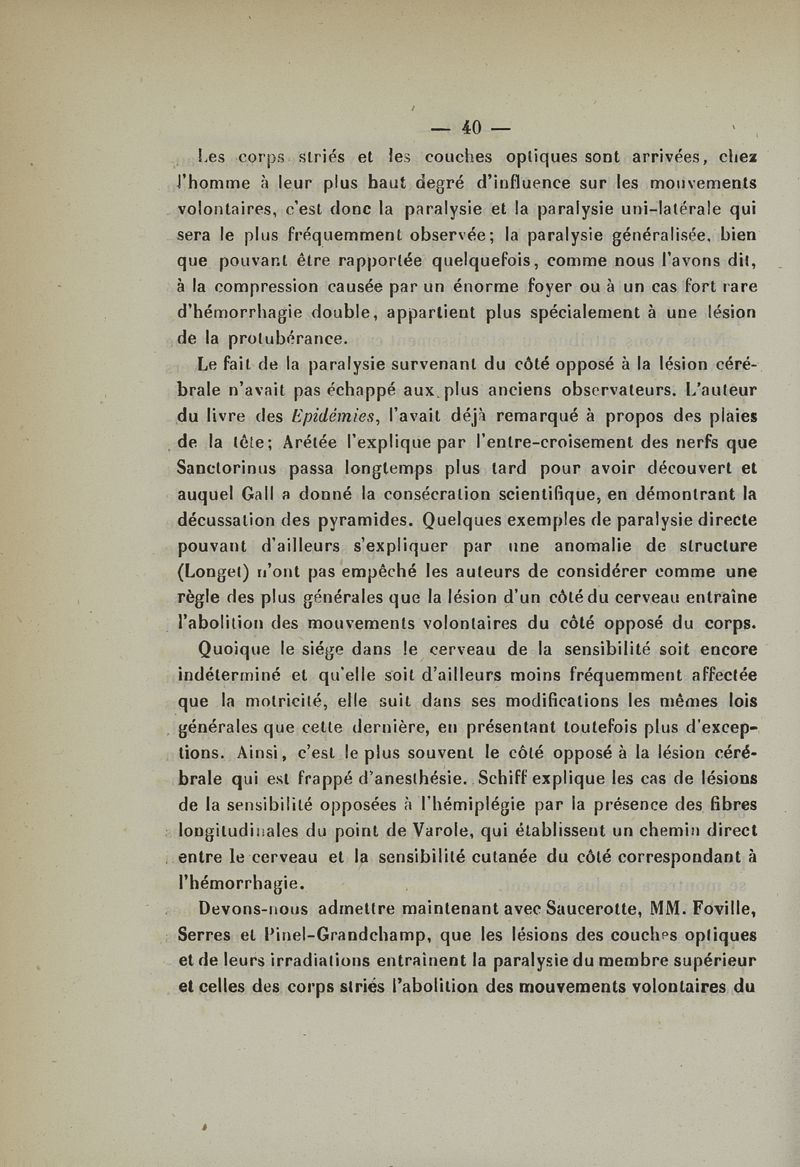 — 40 —

Les corps striés et les couches optiques sont arrivées, chez l'homme à leur plus haut degré d'influence sur les mouvements volontaires, c'est donc la paralysie et la paralysie uni-latérale qui sera le plus fréquemment observée; la paralysie généralisée, bien que pouvant être rapportée quelquefois, comme nous l'avons dit, à la compression causée par un énorme foyer ou à un cas fort rare d'hémorrhagie double, appartient plus spécialement à une lésion de la protubérance.

Le fait de la paralysie survenant du côté opposé à la lésion cérébrale n'avait pas échappé aux plus anciens observateurs. L'auteur du livre des Epidémies, l'avait déjà remarqué à propos des plaies de la tête; Arétée l'explique par l'entre-croisement des nerfs que Sanctorinus passa longtemps plus tard pour avoir découvert et auquel Gall a donné la consécration scientifique, en démontrant la décussation des pyramides. Quelques exemples de paralysie directe pouvant d'ailleurs s'expliquer par une anomalie de structure (Longet) n'ont pas empêché les auteurs de considérer comme une règle des plus générales que la lésion d'un côté du cerveau entraîne l'abolition des mouvements volontaires du côté opposé du corps.

Quoique le siége dans le cerveau de la sensibilité soit encore indéterminé et qu'elle soit d'ailleurs moins fréquemment affectée que la motricité, elle suit dans ses modifications les mêmes lois générales que cette dernière, en présentant toutefois plus d'exceptions. Ainsi, c'est le plus souvent le côté opposé à la lésion cérébrale qui est frappé d'anesthésie. Schiff explique les cas de lésions de la sensibilité opposées à l'hémiplégie par la présence des fibres longitudinales du point de Varole, qui établissent un chemin direct entre le cerveau et la sensibilité cutanée du côté correspondant à l'hémorrhagie.

Devons-nous admettre maintenant avec Saucerotte, MM. Foville, Serres et Pinel-Grandchamp, que les lésions des couches optiques et de leurs irradiations entraînent la paralysie du membre supérieur et celles des corps striés l'abolition des mouvements volontaires du